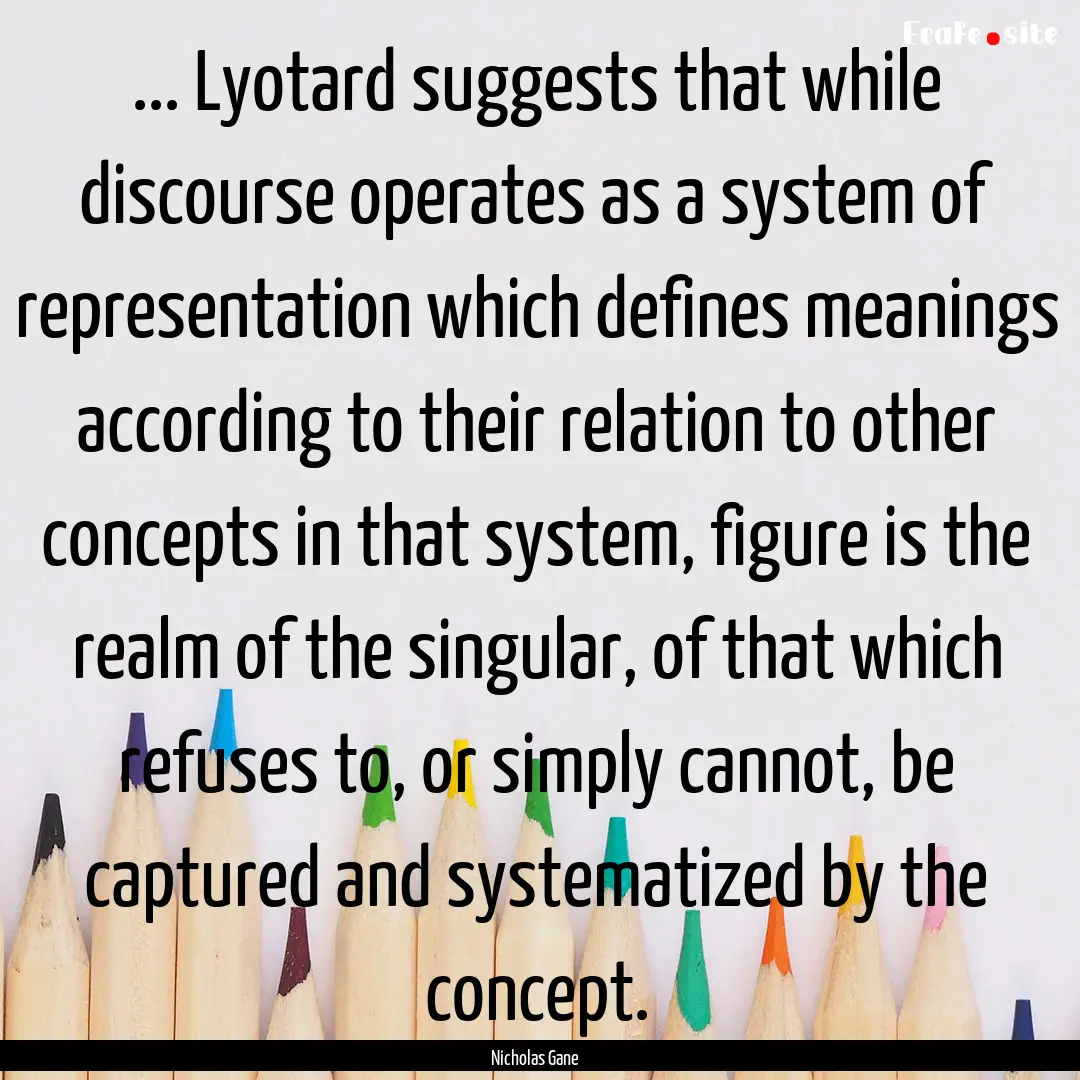 EcaFe.site

... Lyotard suggests that while discourse operates as a system of representation which defines meanings according to their relation to other concepts in that system, figure is the realm of the singular, of that which refuses to, or simply cannot, be captured and systematized by the concept.

Nicholas Gane